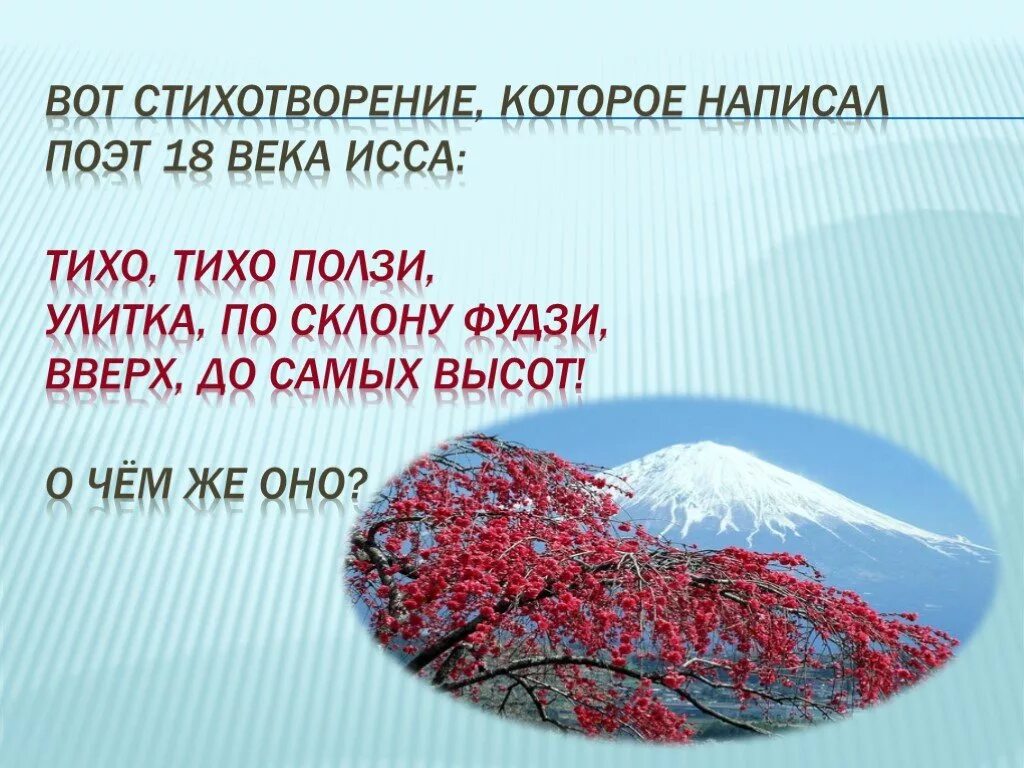 ВОТ СТИХОТВОРЕНИЕ, КОТОРОЕ НАПИСАЛ ПОЭТ 18 ВЕКА ИССА:

ТИХО, ТИХО ПОЛЗИ,
УЛИТКА, ПО СКЛОНУ ФУДЗИ,
ВВЕРХ, ДО САМЫХ ВЫСОТ!

О ЧЁМ ЖЕ ОНО?